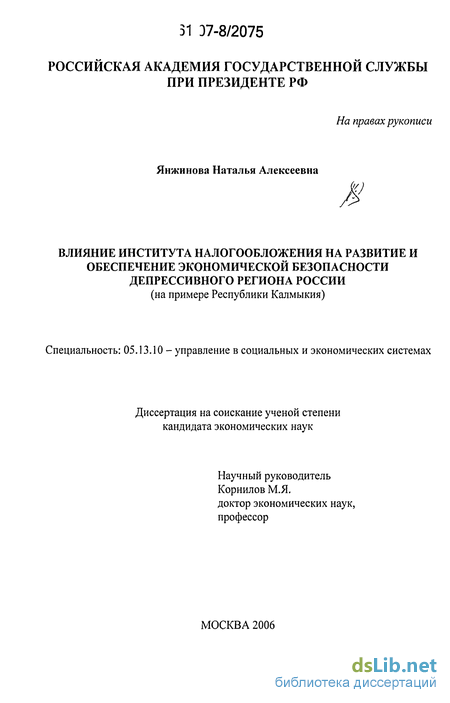 61 07-8/2075

РОССИЙСКАЯ АКАДЕМИЯ ГОСУДАРСТВЕННОЙ СЛУЖБЫ ПРИ ПРЕЗИДЕНТЕ РФ

На правах рукописи

Янжинова Наталья Алексеевна

ВЛИЯНИЕ ИНСТИТУТА НАЛОГООБЛОЖЕНИЯ НА РАЗВИТИЕ И ОБЕСПЕЧЕНИЕ ЭКОНОМИЧЕСКОЙ БЕЗОПАСНОСТИ ДЕПРЕССИВНОГО РЕГИОНА РОССИИ
(на примере Республики Калмыкия)

Специальность: 05.13.10 – управление в социальных и экономических системах

Диссертация на соискание ученой степени кандидата экономических наук

Научный руководитель
Корнилов М.Я.
доктор экономических наук,
профессор

МОСКВА 2006

dsLib.net
библиотека диссертаций